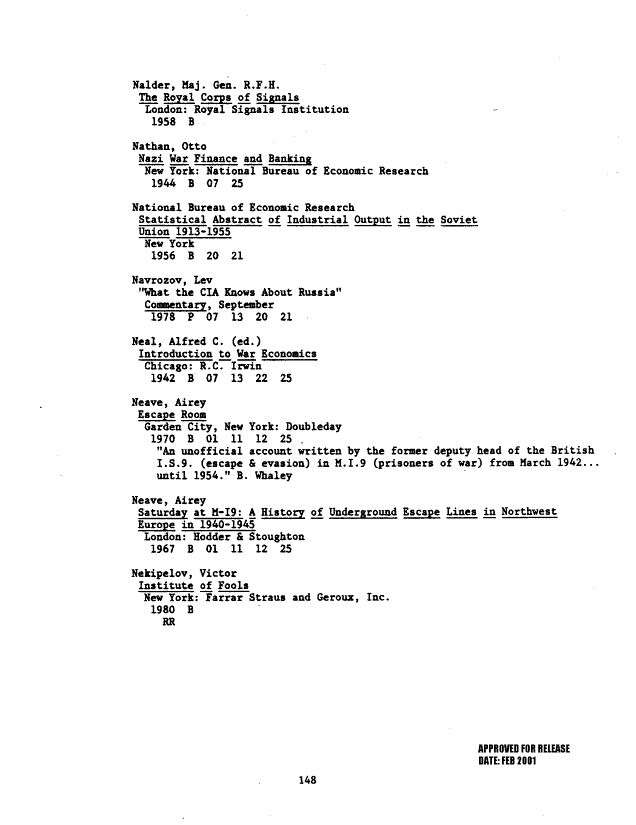 Nalder, Maj. Gen. R.F.H.
The Royal Corps of Signals
London: Royal Signals Institution
1958 B

Nathan, Otto
Nazi War Finance and Banking
New York: National Bureau of Economic Research
1944 B 07 25

National Bureau of Economic Research
Statistical Abstract of Industrial Output in the Soviet Union 1913-1955
New York
1956 B 20 21

Navrozov, Lev
"What the CIA Knows About Russia"
Commentary, September
1978 P 07 13 20 21

Neal, Alfred C. (ed.)
Introduction to War Economics
Chicago: R.C. Irwin
1942 B 07 13 22 25

Neave, Airey
Escape Room
Garden City, New York: Doubleday
1970 B 01 11 12 25
"An unofficial account written by the former deputy head of the British I.S.9. (escape & evasion) in M.I.9 (prisoners of war) from March 1942... until 1954." B. Whaley

Neave, Airey
Saturday at M-I9: A History of Underground Escape Lines in Northwest Europe in 1940-1945
London: Hodder & Stoughton
1967 B 01 11 12 25

Nekipelov, Victor
Institute of Fools
New York: Farrar Straus and Geroux, Inc.
1980 B
RR

APPROVED FOR RELEASE
DATE: FEB 2001

148